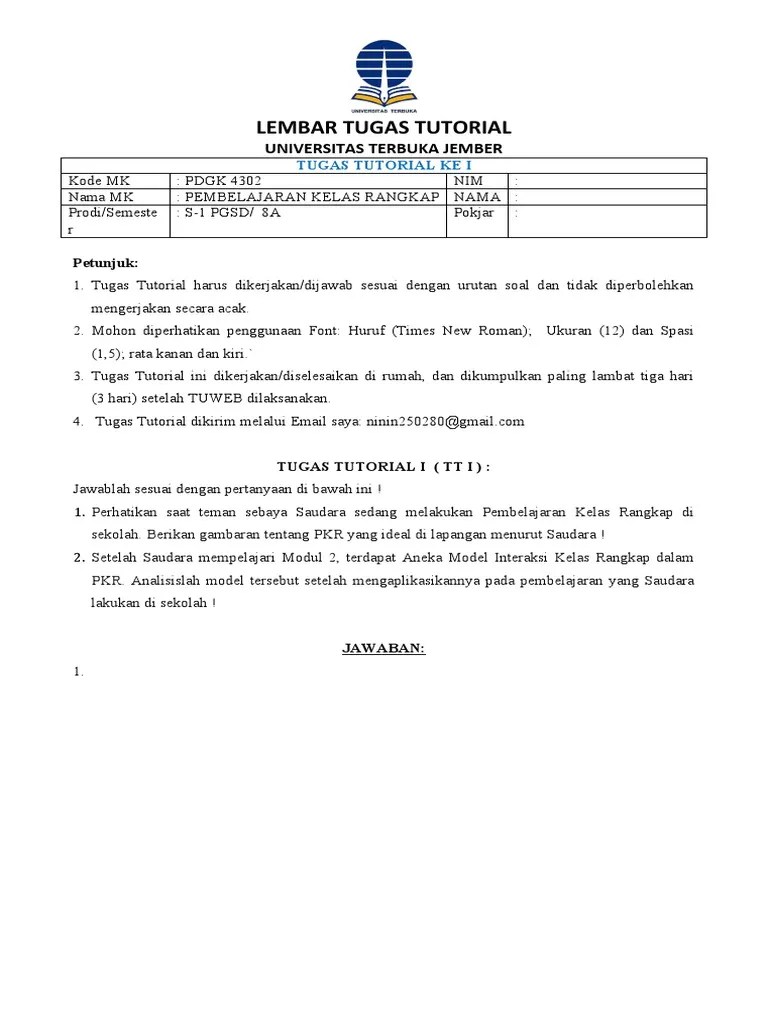 UNIVERSITAS TERBUKA

LEMBAR TUGAS TUTORIAL
UNIVERSITAS TERBUKA JEMBER

| TUGAS TUTORIAL KE I | | | |
|---|---|---|---|
| Kode MK | : PDGK 4302 | NIM | : |
| Nama MK | : PEMBELAJARAN KELAS RANGKAP | NAMA | : |
| Prodi/Semester | : S-1 PGSD/ 8A | Pokjar | : |

Petunjuk:
1. Tugas Tutorial harus dikerjakan/dijawab sesuai dengan urutan soal dan tidak diperbolehkan mengerjakan secara acak.
2. Mohon diperhatikan penggunaan Font: Huruf (Times New Roman); Ukuran (12) dan Spasi (1,5); rata kanan dan kiri.`
3. Tugas Tutorial ini dikerjakan/diselesaikan di rumah, dan dikumpulkan paling lambat tiga hari (3 hari) setelah TUWEB dilaksanakan.
4. Tugas Tutorial dikirim melalui Email saya: ninin250280@gmail.com

TUGAS TUTORIAL I ( TT I ) :
Jawablah sesuai dengan pertanyaan di bawah ini !
1. Perhatikan saat teman sebaya Saudara sedang melakukan Pembelajaran Kelas Rangkap di sekolah. Berikan gambaran tentang PKR yang ideal di lapangan menurut Saudara !
2. Setelah Saudara mempelajari Modul 2, terdapat Aneka Model Interaksi Kelas Rangkap dalam PKR. Analisislah model tersebut setelah mengaplikasikannya pada pembelajaran yang Saudara lakukan di sekolah !

JAWABAN:
1.